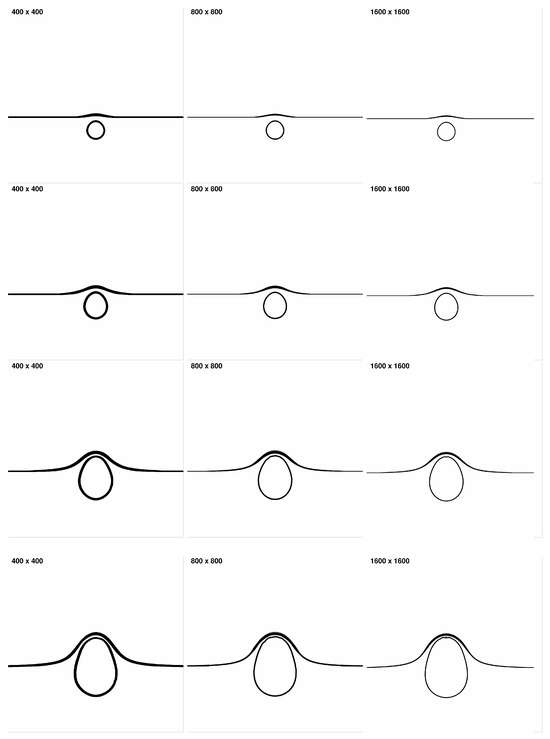 400 x 400

800 x 800

1600 x 1600

400 x 400

800 x 800

1600 x 1600

400 x 400

800 x 800

1600 x 1600

400 x 400

800 x 800

1600 x 1600